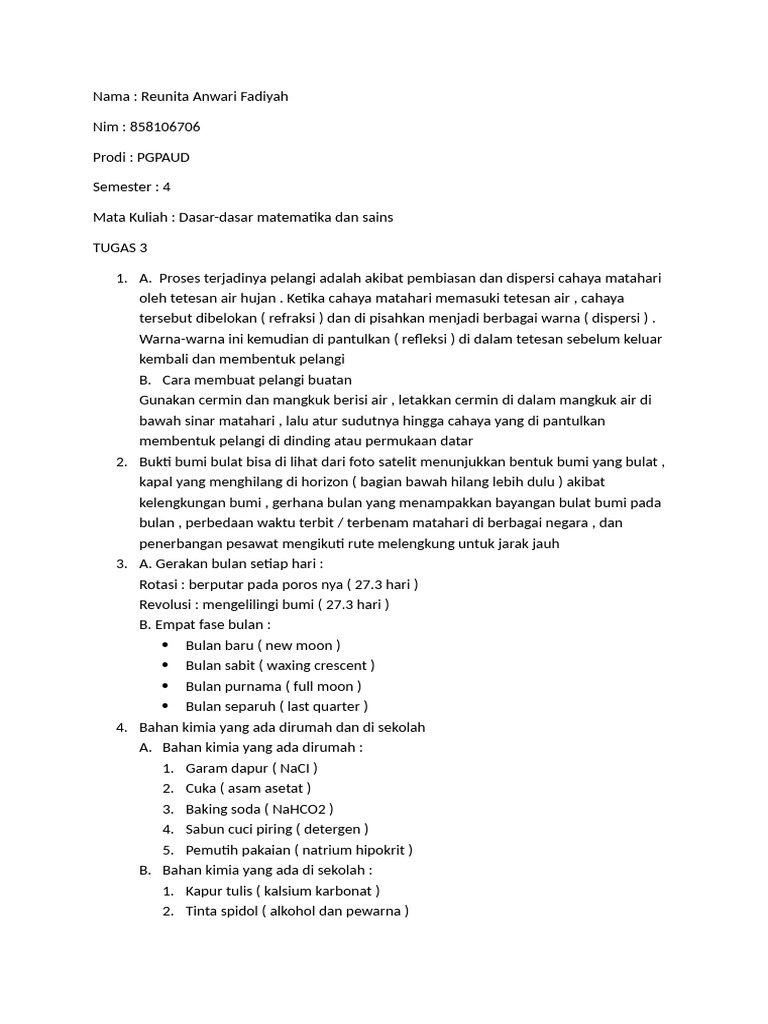 Nama : Reunita Anwari Fadiyah

Nim : 858106706

Prodi : PGPAUD

Semester : 4

Mata Kuliah : Dasar-dasar matematika dan sains

TUGAS 3

1. A. Proses terjadinya pelangi adalah akibat pembiasan dan dispersi cahaya matahari oleh tetesan air hujan . Ketika cahaya matahari memasuki tetesan air , cahaya tersebut dibelokan ( refraksi ) dan di pisahkan menjadi berbagai warna ( dispersi ) . Warna-warna ini kemudian di pantulkan ( refleksi ) di dalam tetesan sebelum keluar kembali dan membentuk pelangi
B. Cara membuat pelangi buatan
Gunakan cermin dan mangkuk berisi air , letakkan cermin di dalam mangkuk air di bawah sinar matahari , lalu atur sudutnya hingga cahaya yang di pantulkan membentuk pelangi di dinding atau permukaan datar
2. Bukti bumi bulat bisa di lihat dari foto satelit menunjukkan bentuk bumi yang bulat , kapal yang menghilang di horizon ( bagian bawah hilang lebih dulu ) akibat kelengkungan bumi , gerhana bulan yang menampakkan bayangan bulat bumi pada bulan , perbedaan waktu terbit / terbenam matahari di berbagai negara , dan penerbangan pesawat mengikuti rute melengkung untuk jarak jauh
3. A. Gerakan bulan setiap hari :
Rotasi : berputar pada poros nya ( 27.3 hari )
Revolusi : mengelilingi bumi ( 27.3 hari )
B. Empat fase bulan :
• Bulan baru ( new moon )
• Bulan sabit ( waxing crescent )
• Bulan purnama ( full moon )
• Bulan separuh ( last quarter )
4. Bahan kimia yang ada dirumah dan di sekolah
A. Bahan kimia yang ada dirumah :
1. Garam dapur ( NaCI )
2. Cuka ( asam asetat )
3. Baking soda ( NaHCO2 )
4. Sabun cuci piring ( detergen )
5. Pemutih pakaian ( natrium hipokrit )
B. Bahan kimia yang ada di sekolah :
1. Kapur tulis ( kalsium karbonat )
2. Tinta spidol ( alkohol dan pewarna )